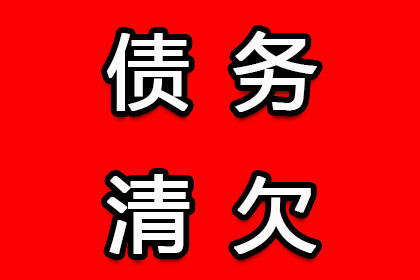 债务
清欠